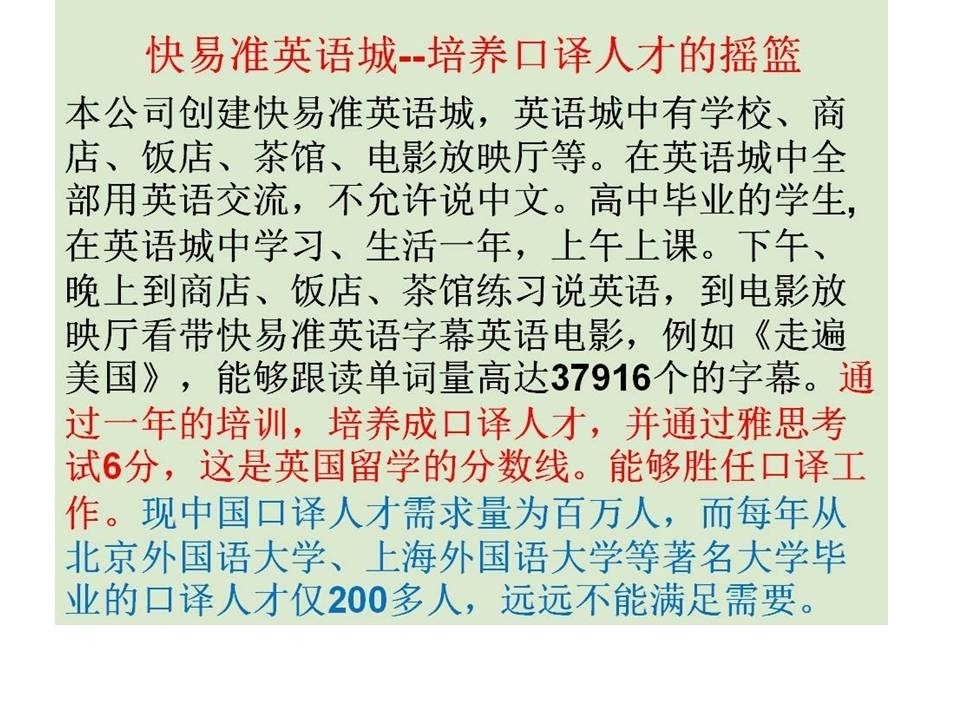 快易准英语城--培养口译人才的摇篮

本公司创建快易准英语城，英语城中有学校、商店、饭店、茶馆、电影放映厅等。在英语城中全部用英语交流，不允许说中文。高中毕业的学生,在英语城中学习、生活一年，上午上课。下午、晚上到商店、饭店、茶馆练习说英语，到电影放映厅看带快易准英语字幕英语电影，例如《走遍美国》，能够跟读单词量高达37916个的字幕。通过一年的培训，培养成口译人才，并通过雅思考试6分，这是英国留学的分数线。能够胜任口译工作。现中国口译人才需求量为百万人，而每年从北京外国语大学、上海外国语大学等著名大学毕业的口译人才仅200多人，远远不能满足需要。